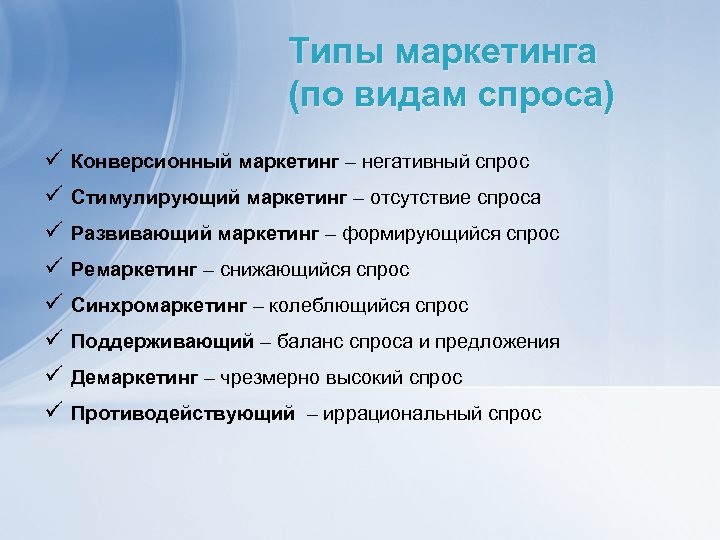 Типы маркетинга
(по видам спроса)

✓ Конверсионный маркетинг – негативный спрос
✓ Стимулирующий маркетинг – отсутствие спроса
✓ Развивающий маркетинг – формирующийся спрос
✓ Ремаркетинг – снижающийся спрос
✓ Синхромаркетинг – колеблющийся спрос
✓ Поддерживающий – баланс спроса и предложения
✓ Демаркетинг – чрезмерно высокий спрос
✓ Противодействующий – иррациональный спрос